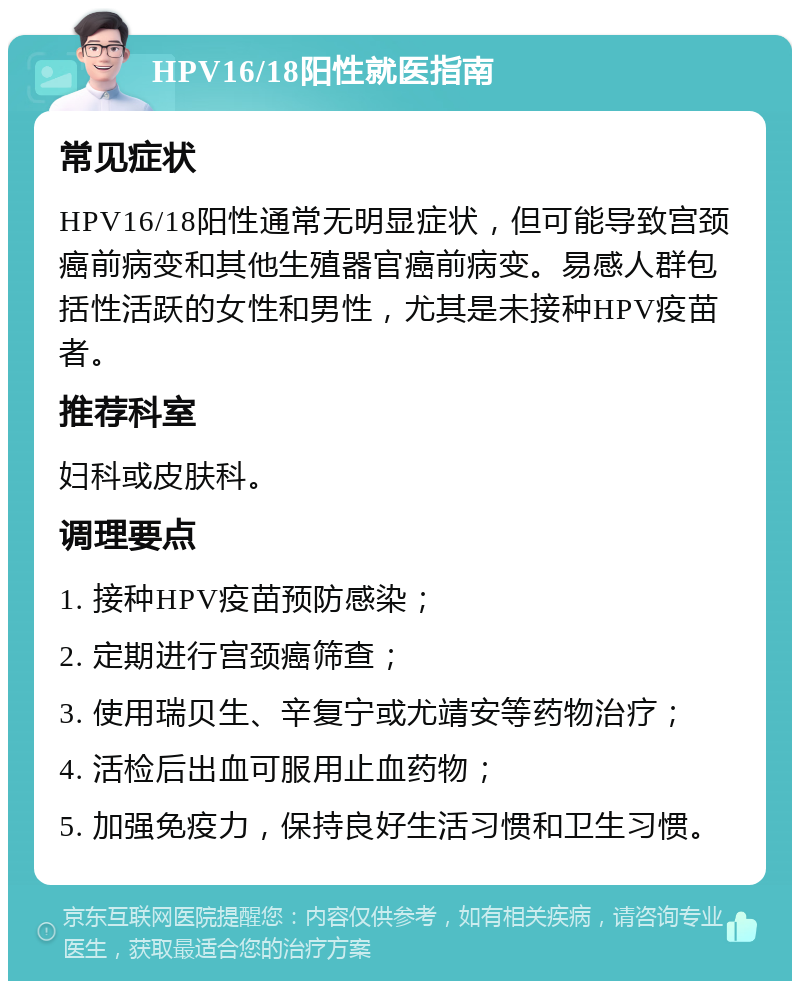 HPV16/18阳性就医指南

常见症状

HPV16/18阳性通常无明显症状，但可能导致宫颈癌前病变和其他生殖器官癌前病变。易感人群包括性活跃的女性和男性，尤其是未接种HPV疫苗者。

推荐科室

妇科或皮肤科。

调理要点

1. 接种HPV疫苗预防感染；

2. 定期进行宫颈癌筛查；

3. 使用瑞贝生、辛复宁或尤靖安等药物治疗；

4. 活检后出血可服用止血药物；

5. 加强免疫力，保持良好生活习惯和卫生习惯。

京东互联网医院提醒您：内容仅供参考，如有相关疾病，请咨询专业医生，获取最适合您的治疗方案